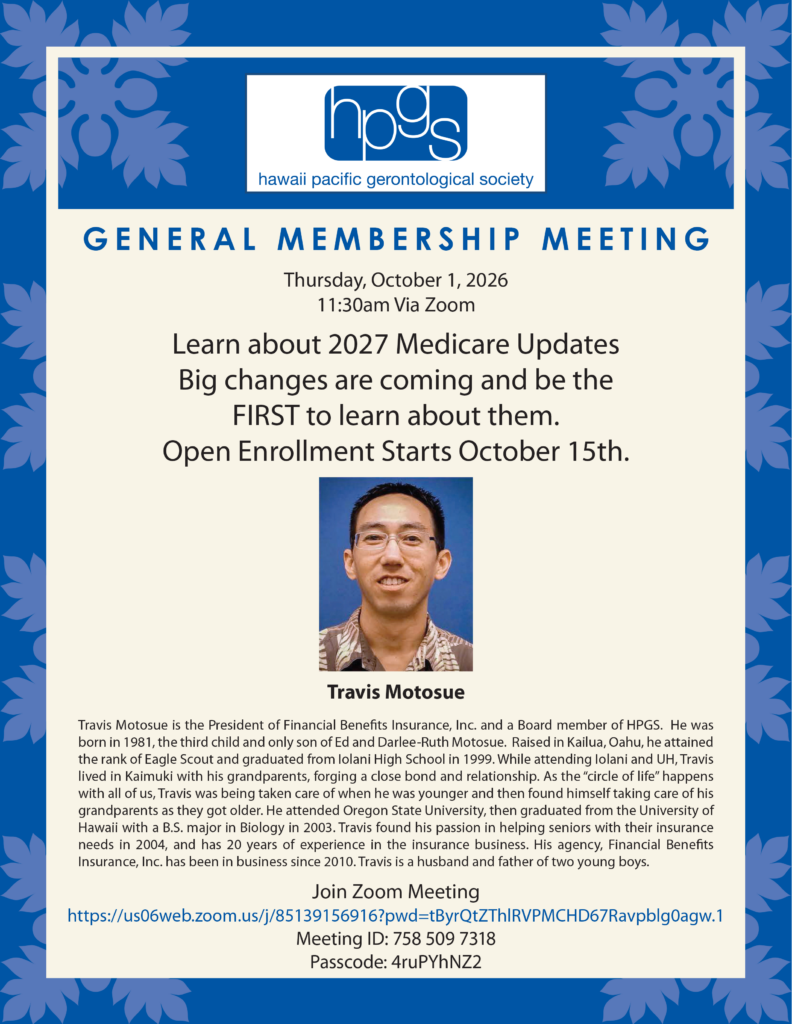 hpgs
hawaii pacific gerontological society

GENERAL MEMBERSHIP MEETING

Thursday, October 1, 2026
11:30am Via Zoom

Learn about 2027 Medicare Updates
Big changes are coming and be the FIRST to learn about them.
Open Enrollment Starts October 15th.

Travis Motosue

Travis Motosue is the President of Financial Benefits Insurance, Inc. and a Board member of HPGS. He was born in 1981, the third child and only son of Ed and Darlee-Ruth Motosue. Raised in Kailua, Oahu, he attained the rank of Eagle Scout and graduated from Iolani High School in 1999. While attending Iolani and UH, Travis lived in Kaimuki with his grandparents, forging a close bond and relationship. As the "circle of life" happens with all of us, Travis was being taken care of when he was younger and then found himself taking care of his grandparents as they got older. He attended Oregon State University, then graduated from the University of Hawaii with a B.S. major in Biology in 2003. Travis found his passion in helping seniors with their insurance needs in 2004, and has 20 years of experience in the insurance business. His agency, Financial Benefits Insurance, Inc. has been in business since 2010. Travis is a husband and father of two young boys.

Join Zoom Meeting
https://us06web.zoom.us/j/85139156916?pwd=tByrQtZThlRVPMCHD67Ravpblg0agw.1
Meeting ID: 758 509 7318
Passcode: 4ruPYhNZ2